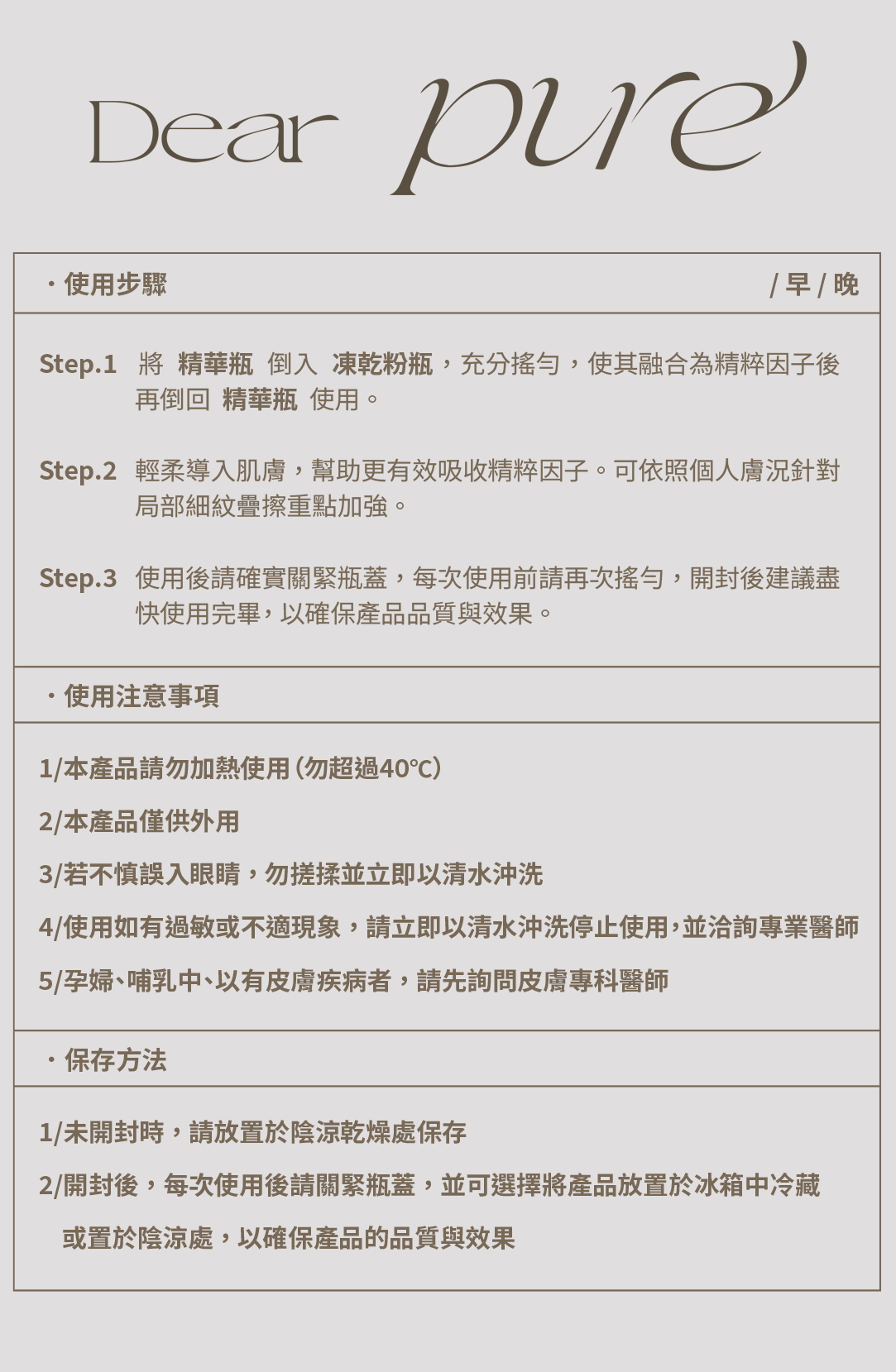 Dear pure

・使用步驟 / 早 / 晚

Step.1 將 精華瓶 倒入 凍乾粉瓶，充分搖勻，使其融合為精粹因子後再倒回 精華瓶 使用。

Step.2 輕柔導入肌膚，幫助更有效吸收精粹因子。可依照個人膚況針對局部細紋疊擦重點加強。

Step.3 使用後請確實關緊瓶蓋，每次使用前請再次搖勻，開封後建議盡快使用完畢，以確保產品品質與效果。

・使用注意事項

1/本產品請勿加熱使用（勿超過40℃）

2/本產品僅供外用

3/若不慎誤入眼睛，勿搓揉並立即以清水沖洗

4/使用如有過敏或不適現象，請立即以清水沖洗停止使用，並洽詢專業醫師

5/孕婦、哺乳中、以有皮膚疾病者，請先詢問皮膚專科醫師

・保存方法

1/未開封時，請放置於陰涼乾燥處保存

2/開封後，每次使用後請關緊瓶蓋，並可選擇將產品放置於冰箱中冷藏或置於陰涼處，以確保產品的品質與效果